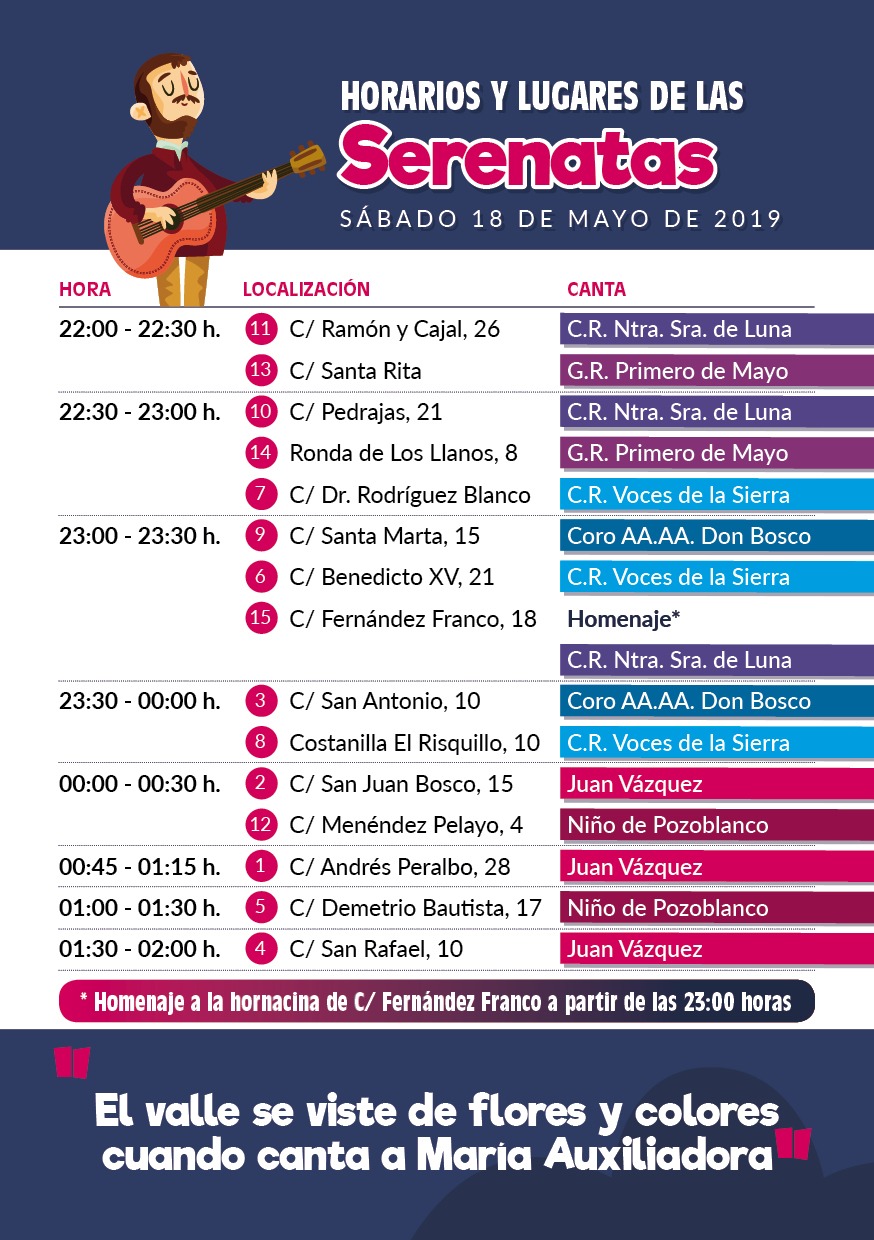 HORARIOS Y LUGARES DE LAS
Serenatas
SÁBADO 18 DE MAYO DE 2019

| HORA | LOCALIZACIÓN | CANTA |
|---|---|---|
| 22:00 - 22:30 h. | 11 C/ Ramón y Cajal, 26 | C.R. Ntra. Sra. de Luna |
| | 13 C/ Santa Rita | G.R. Primero de Mayo |
| 22:30 - 23:00 h. | 10 C/ Pedrajas, 21 | C.R. Ntra. Sra. de Luna |
| | 14 Ronda de Los Llanos, 8 | G.R. Primero de Mayo |
| | 7 C/ Dr. Rodríguez Blanco | C.R. Voces de la Sierra |
| 23:00 - 23:30 h. | 9 C/ Santa Marta, 15 | Coro AA.AA. Don Bosco |
| | 6 C/ Benedicto XV, 21 | C.R. Voces de la Sierra |
| | 15 C/ Fernández Franco, 18 | Homenaje* |
| | | C.R. Ntra. Sra. de Luna |
| 23:30 - 00:00 h. | 3 C/ San Antonio, 10 | Coro AA.AA. Don Bosco |
| | 8 Costanilla El Risquillo, 10 | C.R. Voces de la Sierra |
| 00:00 - 00:30 h. | 2 C/ San Juan Bosco, 15 | Juan Vázquez |
| | 12 C/ Menéndez Pelayo, 4 | Niño de Pozoblanco |
| 00:45 - 01:15 h. | 1 C/ Andrés Peralbo, 28 | Juan Vázquez |
| 01:00 - 01:30 h. | 5 C/ Demetrio Bautista, 17 | Niño de Pozoblanco |
| 01:30 - 02:00 h. | 4 C/ San Rafael, 10 | Juan Vázquez |

* Homenaje a la hornacina de C/ Fernández Franco a partir de las 23:00 horas

"El valle se viste de flores y colores cuando canta a María Auxiliadora"